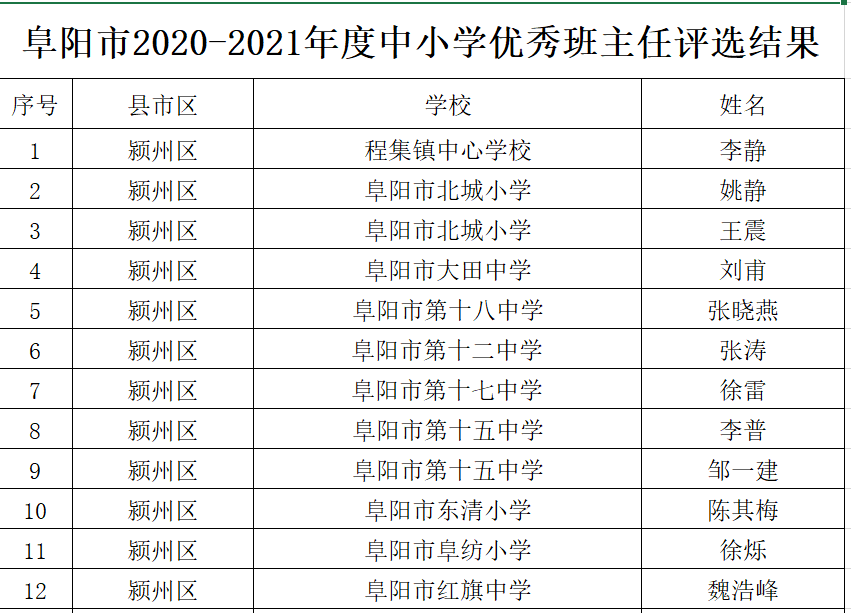 阜阳市2020-2021年度中小学优秀班主任评选结果

| 序号 | 县市区 | 学校 | 姓名 |
|---|---|---|---|
| 1 | 颍州区 | 程集镇中心学校 | 李静 |
| 2 | 颍州区 | 阜阳市北城小学 | 姚静 |
| 3 | 颍州区 | 阜阳市北城小学 | 王震 |
| 4 | 颍州区 | 阜阳市大田中学 | 刘甫 |
| 5 | 颍州区 | 阜阳市第十八中学 | 张晓燕 |
| 6 | 颍州区 | 阜阳市第十二中学 | 张涛 |
| 7 | 颍州区 | 阜阳市第十七中学 | 徐雷 |
| 8 | 颍州区 | 阜阳市第十五中学 | 李普 |
| 9 | 颍州区 | 阜阳市第十五中学 | 邹一建 |
| 10 | 颍州区 | 阜阳市东清小学 | 陈其梅 |
| 11 | 颍州区 | 阜阳市阜纺小学 | 徐烁 |
| 12 | 颍州区 | 阜阳市红旗中学 | 魏浩峰 |